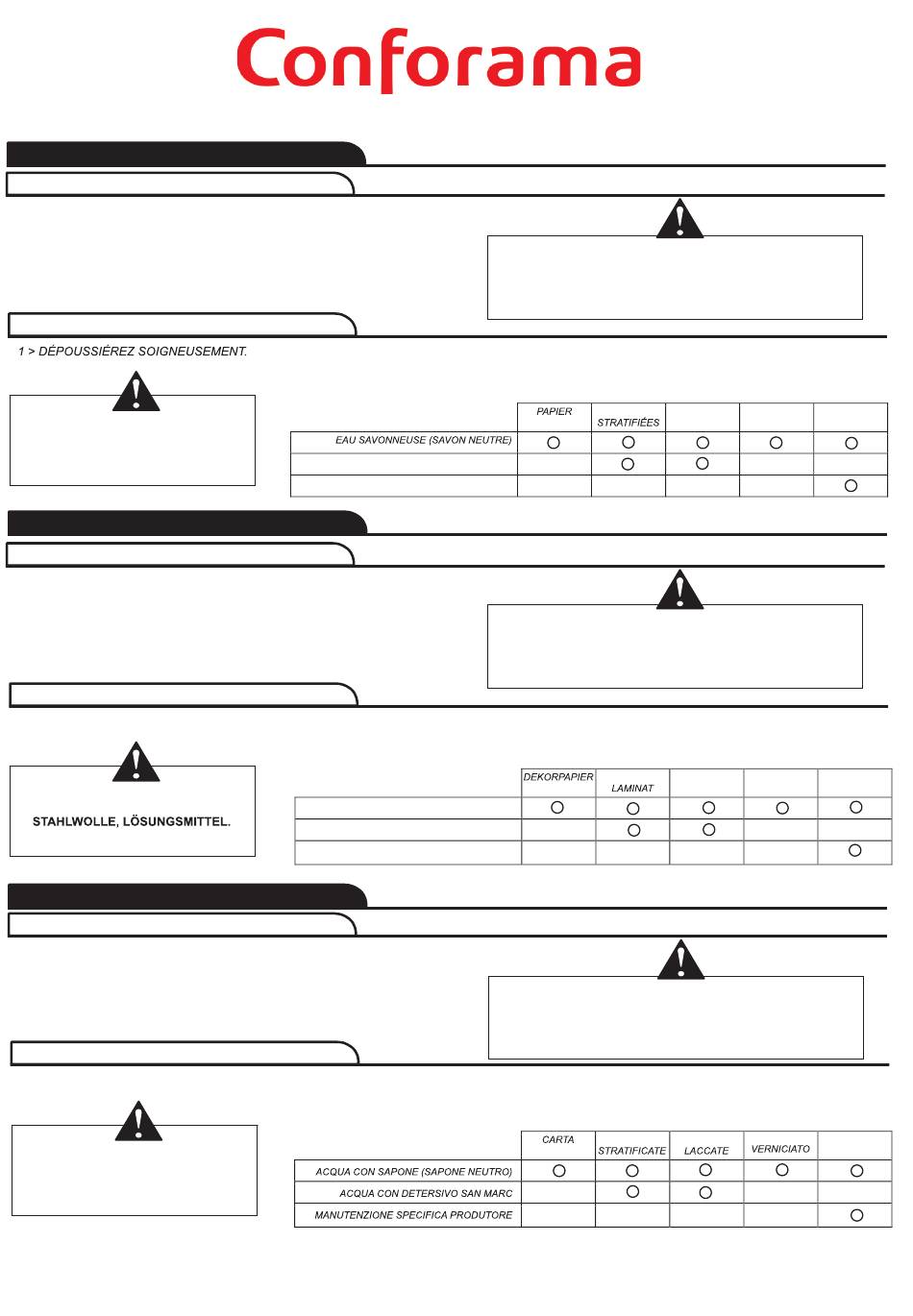 Conforama

1 > DÉPOUSSIÉREZ SOIGNEUSEMENT.

| | PAPIER | STRATIFIÉES | | | |
|---|---|---|---|---|---|
| EAU SAVONNEUSE (SAVON NEUTRE) | ○ | ○ | ○ | ○ | ○ |
| | | ○ | ○ | | |
| | | | | | ○ |

STAHLWOLLE, LÖSUNGSMITTEL.

| | DEKORPAPIER | LAMINAT | | | |
|---|---|---|---|---|---|
| | ○ | ○ | ○ | ○ | ○ |
| | | ○ | ○ | | |
| | | | | | ○ |

| | CARTA | STRATIFICATE | LACCATE | VERNICIATO | |
|---|---|---|---|---|---|
| ACQUA CON SAPONE (SAPONE NEUTRO) | ○ | ○ | ○ | ○ | ○ |
| ACQUA CON DETERSIVO SAN MARC | | ○ | ○ | | |
| MANUTENZIONE SPECIFICA PRODUTORE | | | | | ○ |